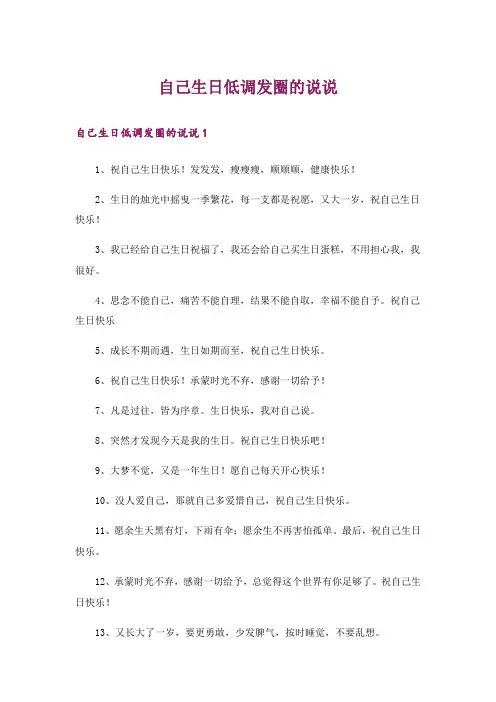 自己生日低调发圈的说说

自己生日低调发圈的说说 1

1、祝自己生日快乐！发发发，瘦瘦瘦，顺顺顺，健康快乐！

2、生日的烛光中摇曳一季繁花，每一支都是祝愿，又大一岁，祝自己生日快乐！

3、我已经给自己生日祝福了，我还会给自己买生日蛋糕，不用担心我，我很好。

4、思念不能自已，痛苦不能自理，结果不能自取，幸福不能自予。祝自己生日快乐

5、成长不期而遇，生日如期而至，祝自己生日快乐。

6、祝自己生日快乐！承蒙时光不弃，感谢一切给予！

7、凡是过往，皆为序章。生日快乐，我对自己说。

8、突然才发现今天是我的生日。祝自己生日快乐吧！

9、大梦不觉，又是一年生日！愿自己每天开心快乐！

10、没人爱自己，那就自己多爱惜自己，祝自己生日快乐。

11、愿余生天黑有灯，下雨有伞；愿余生不再害怕孤单。最后，祝自己生日快乐。

12、承蒙时光不弃，感谢一切给予，总觉得这个世界有你足够了。祝自己生日快乐！

13、又长大了一岁，要更勇敢，少发脾气，按时睡觉，不要乱想。